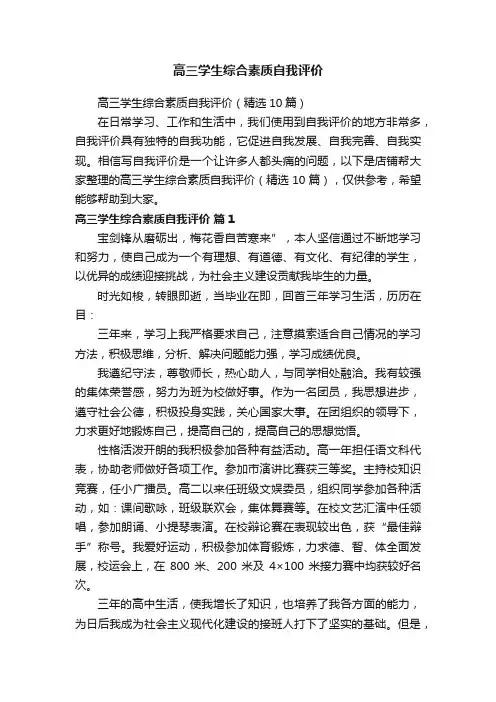 高三学生综合素质自我评价

高三学生综合素质自我评价（精选10篇）

在日常学习、工作和生活中，我们使用到自我评价的地方非常多，自我评价具有独特的自我功能，它促进自我发展、自我完善、自我实现。相信写自我评价是一个让许多人都头痛的问题，以下是店铺帮大家整理的高三学生综合素质自我评价（精选10篇），仅供参考，希望能够帮助到大家。

高三学生综合素质自我评价 篇1

宝剑锋从磨砺出，梅花香自苦寒来”，本人坚信通过不断地学习和努力，使自己成为一个有理想、有道德、有文化、有纪律的学生，以优异的成绩迎接挑战，为社会主义建设贡献我毕生的力量。

时光如梭，转眼即逝，当毕业在即，回首三年学习生活，历历在目：

三年来，学习上我严格要求自己，注意摸索适合自己情况的学习方法，积极思维，分析、解决问题能力强，学习成绩优良。

我遵纪守法，尊敬师长，热心助人，与同学相处融洽。我有较强的集体荣誉感，努力为班为校做好事。作为一名团员，我思想进步，遵守社会公德，积极投身实践，关心国家大事。在团组织的领导下，力求更好地锻炼自己，提高自己的，提高自己的思想觉悟。

性格活泼开朗的我积极参加各种有益活动。高一年担任语文科代表，协助老师做好各项工作。参加市演讲比赛获三等奖。主持校知识竞赛，任小广播员。高二以来任班级文娱委员，组织同学参加各种活动，如：课间歌咏，班级联欢会，集体舞赛等。在校文艺汇演中任领唱，参加朗诵、小提琴表演。在校辩论赛在表现较出色，获“最佳辩手”称号。我爱好运动，积极参加体育锻炼，力求德、智、体全面发展，校运会上，在800米、200米及4×100米接力赛中均获较好名次。

三年的高中生活，使我增长了知识，也培养了我各方面的能力，为日后我成为社会主义现代化建设的接班人打下了坚实的基础。但是，